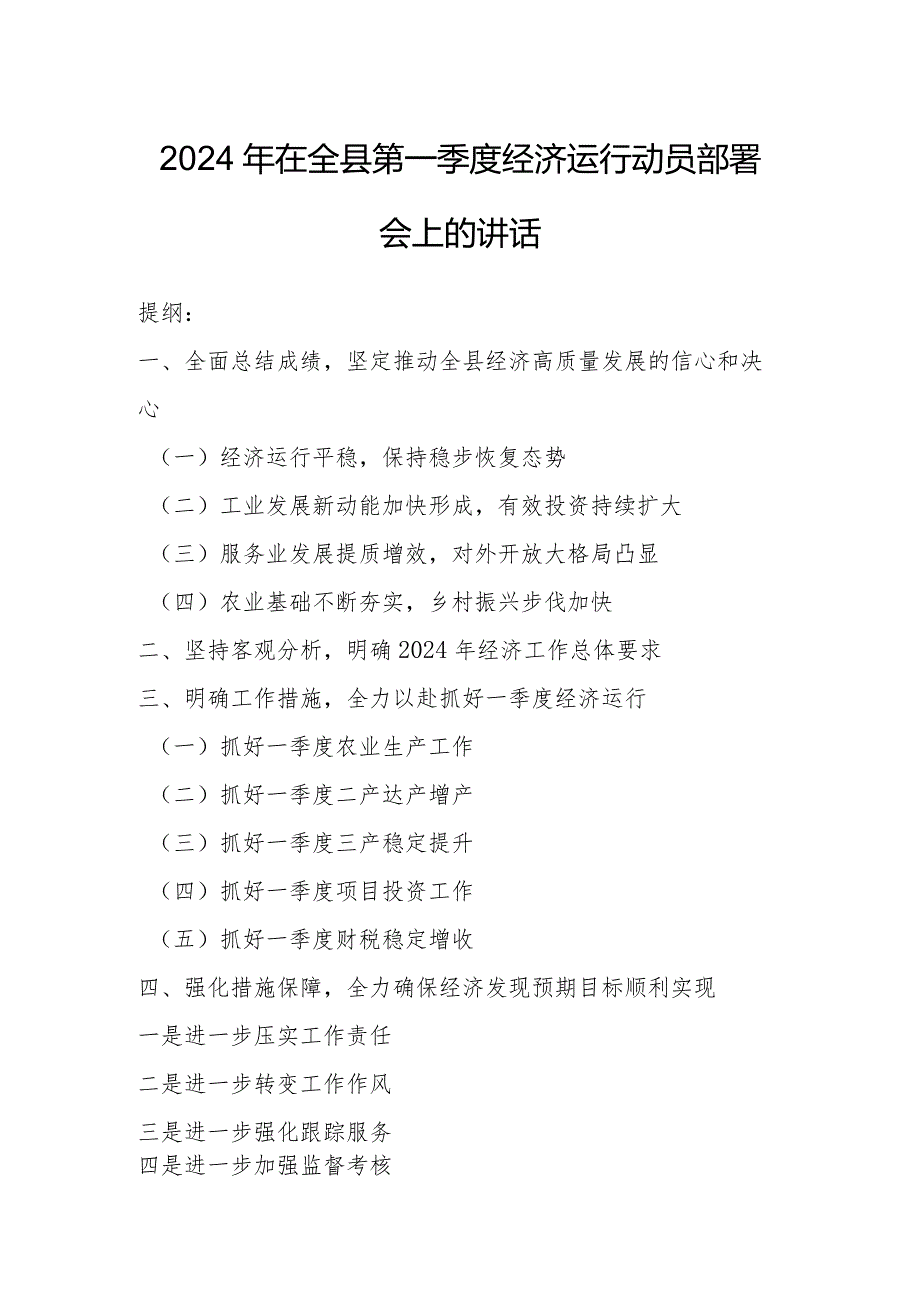 2024年在全县第一季度经济运行动员部署会上的讲话

提纲：

一、全面总结成绩，坚定推动全县经济高质量发展的信心和决心

（一）经济运行平稳，保持稳步恢复态势

（二）工业发展新动能加快形成，有效投资持续扩大

（三）服务业发展提质增效，对外开放大格局凸显

（四）农业基础不断夯实，乡村振兴步伐加快

二、坚持客观分析，明确2024年经济工作总体要求

三、明确工作措施，全力以赴抓好一季度经济运行

（一）抓好一季度农业生产工作

（二）抓好一季度二产达产增产

（三）抓好一季度三产稳定提升

（四）抓好一季度项目投资工作

（五）抓好一季度财税稳定增收

四、强化措施保障，全力确保经济发现预期目标顺利实现

一是进一步压实工作责任

二是进一步转变工作作风

三是进一步强化跟踪服务

四是进一步加强监督考核